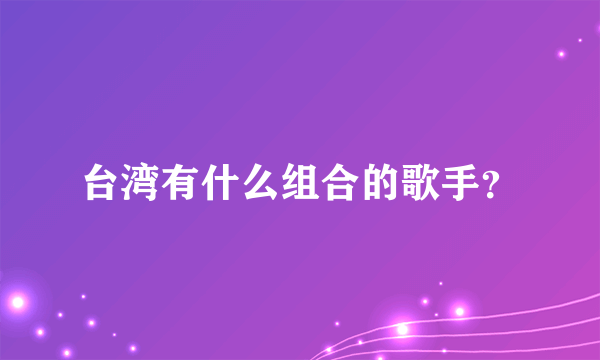 台湾有什么组合的歌手?